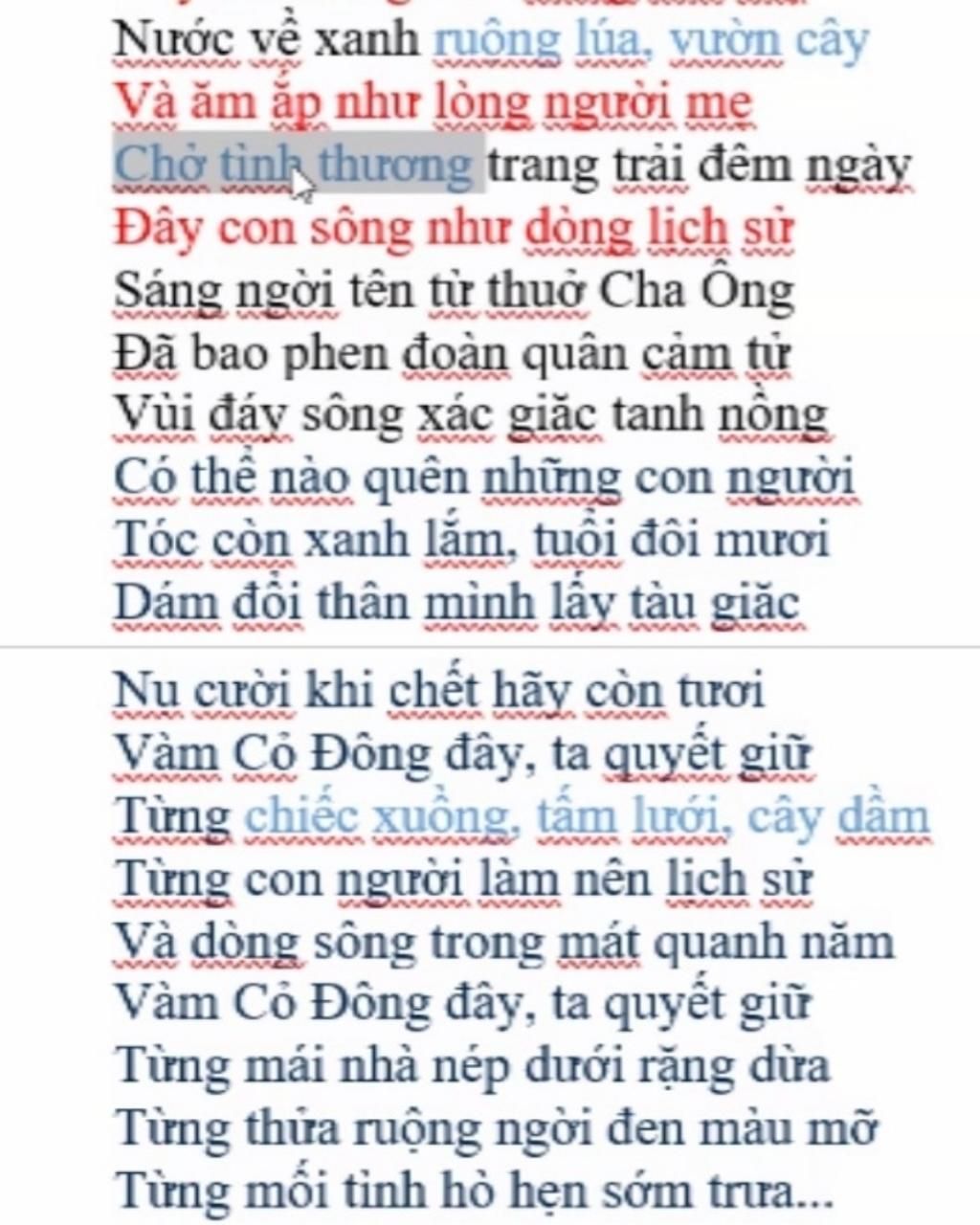 Nước về xanh ruộng lúa, vườn cây
Và ăm ắp như lòng người mẹ
Chở tình thương trang trải đêm ngày
Đây con sông như dòng lịch sử
Sáng ngời tên từ thuở Cha Ông
Đã bao phen đoàn quân cảm tử
Vùi đáy sông xác giặc tanh nồng
Có thể nào quên những con người
Tóc còn xanh lắm, tuổi đôi mươi
Dám đổi thân mình lấy tàu giặc

Nụ cười khi chết hãy còn tươi
Vàm Cỏ Đông đây, ta quyết giữ
Từng chiếc xuồng, tấm lưới, cây dầm
Từng con người làm nên lịch sử
Và dòng sông trong mát quanh năm
Vàm Cỏ Đông đây, ta quyết giữ
Từng mái nhà nép dưới rặng dừa
Từng thửa ruộng ngời đen màu mỡ
Từng mối tình hò hẹn sớm trưa...